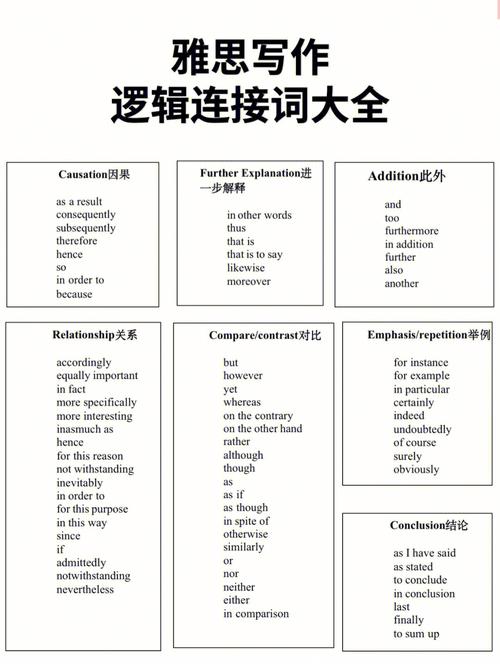 雅思写作
逻辑连接词大全

Causation因果

as a result
consequently
subsequently
therefore
hence
so
in order to
because

Further Explanation进一步解释

in other words
thus
that is
that is to say
likewise
moreover

Addition此外

and
too
furthermore
in addition
further
also
another

Relationship关系

accordingly
equally important
in fact
more specifically
more interesting
inasmuch as
hence
for this reason
not withstanding
inevitably
in order to
for this purpose
in this way
since
if
admittedly
notwithstanding
nevertheless

Compare/contrast对比

but
however
yet
whereas
on the contrary
on the other hand
rather
although
though
as
as if
as though
in spite of
otherwise
similarly
or
nor
neither
either
in comparison

Emphasis/repetition举例

for instance
for example
in particular
certainly
indeed
undoubtedly
of course
surely
obviously

Conclusion结论

as I have said
as stated
to conclude
in conclusion
last
finally
to sum up